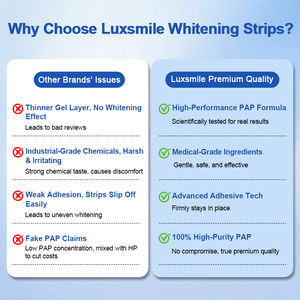 Why Choose Luxsmile Whitening Strips?

Other Brands' Issues

Thinner Gel Layer, No Whitening Effect
Leads to bad reviews

Industrial-Grade Chemicals, Harsh & Irritating
Strong chemical taste, causes discomfort

Weak Adhesion, Strips Slip Off Easily
Leads to uneven whitening

Fake PAP Claims
Low PAP concentration, mixed with HP to cut costs

Luxsmile Premium Quality

High-Performance PAP Formula
Scientifically tested for real results

Medical-Grade Ingredients
Gentle, safe, and effective

Advanced Adhesive Tech
Firmly stays in place

100% High-Purity PAP
No compromise, true premium quality